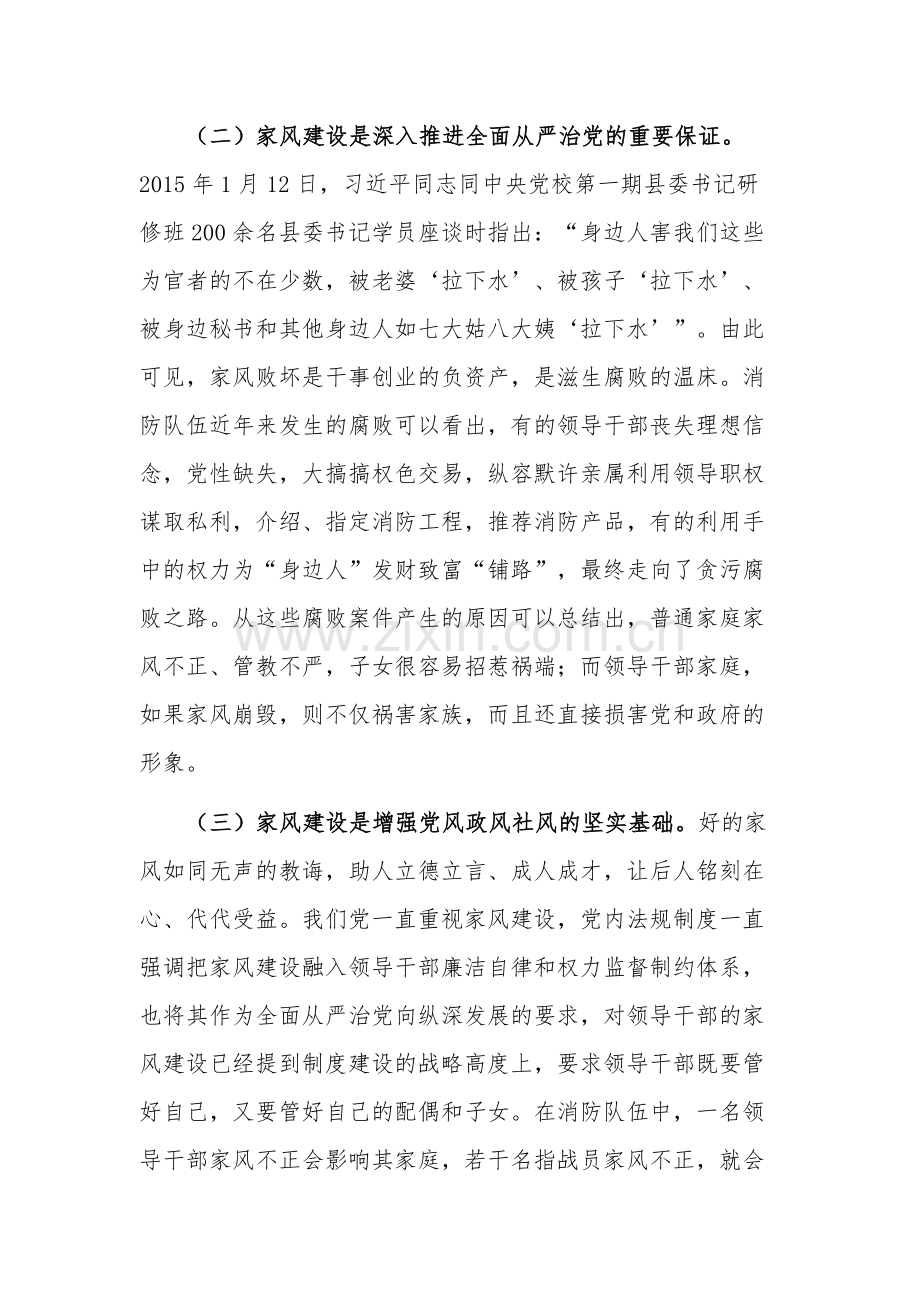 （二）家风建设是深入推进全面从严治党的重要保证。2015年1月12日，习近平同志同中央党校第一期县委书记研修班200余名县委书记学员座谈时指出：“身边人害我们这些为官者的不在少数，被老婆‘拉下水’、被孩子‘拉下水’、被身边秘书和其他身边人如七大姑八大姨‘拉下水’”。由此可见，家风败坏是干事创业的负资产，是滋生腐败的温床。消防队伍近年来发生的腐败可以看出，有的领导干部丧失理想信念，党性缺失，大搞搞权色交易，纵容默许亲属利用领导职权谋取私利，介绍、指定消防工程，推荐消防产品，有的利用手中的权力为“身边人”发财致富“铺路”，最终走向了贪污腐败之路。从这些腐败案件产生的原因可以总结出，普通家庭家风不正、管教不严，子女很容易招惹祸端；而领导干部家庭，如果家风崩毁，则不仅祸害家族，而且还直接损害党和政府的形象。

（三）家风建设是增强党风政风社风的坚实基础。好的家风如同无声的教诲，助人立德立言、成人成才，让后人铭刻在心、代代受益。我们党一直重视家风建设，党内法规制度一直强调把家风建设融入领导干部廉洁自律和权力监督制约体系，也将其作为全面从严治党向纵深发展的要求，对领导干部的家风建设已经提到制度建设的战略高度上，要求领导干部既要管好自己，又要管好自己的配偶和子女。在消防队伍中，一名领导干部家风不正会影响其家庭，若干名指战员家风不正，就会

www.zixin.com.cn